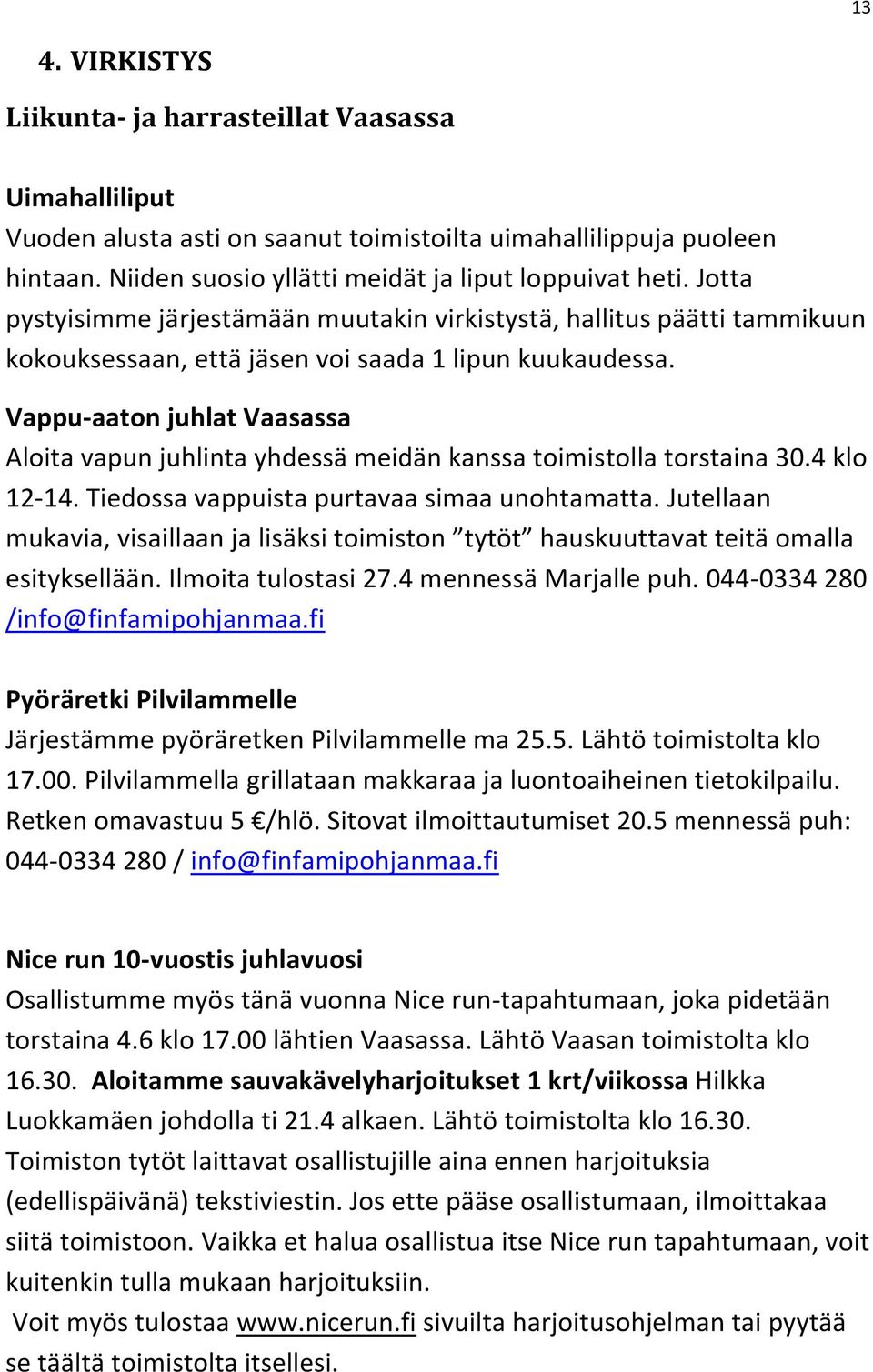 13

4. VIRKISTYS

Liikunta- ja harrasteillat Vaasassa

Uimahalliliput
Vuoden alusta asti on saanut toimistoilta uimahallilippuja puoleen hintaan. Niiden suosio yllätti meidät ja liput loppuivat heti. Jotta pystyisimme järjestämään muutakin virkistystä, hallitus päätti tammikuun kokouksessaan, että jäsen voi saada 1 lipun kuukaudessa.

Vappu-aaton juhlat Vaasassa
Aloita vapun juhlinta yhdessä meidän kanssa toimistolla torstaina 30.4 klo 12-14. Tiedossa vappuista purtavaa simaa unohtamatta. Jutellaan mukavia, visaillaan ja lisäksi toimiston ”tytöt” hauskuuttavat teitä omalla esityksellään. Ilmoita tulostasi 27.4 mennessä Marjalle puh. 044-0334 280 /info@finfamipohjanmaa.fi

Pyöräretki Pilvilammelle
Järjestämme pyöräretken Pilvilammelle ma 25.5. Lähtö toimistolta klo 17.00. Pilvilammella grillataan makkaraa ja luontoaiheinen tietokilpailu. Retken omavastuu 5 €/hlö. Sitovat ilmoittautumiset 20.5 mennessä puh: 044-0334 280 / info@finfamipohjanmaa.fi

Nice run 10-vuostis juhlavuosi
Osallistumme myös tänä vuonna Nice run-tapahtumaan, joka pidetään torstaina 4.6 klo 17.00 lähtien Vaasassa. Lähtö Vaasan toimistolta klo 16.30. Aloitamme sauvakävelyharjoitukset 1 krt/viikossa Hilkka Luokkamäen johdolla ti 21.4 alkaen. Lähtö toimistolta klo 16.30. Toimiston tytöt laittavat osallistujille aina ennen harjoituksia (edellispäivänä) tekstiviestin. Jos ette pääse osallistumaan, ilmoittakaa siitä toimistoon. Vaikka et halua osallistua itse Nice run tapahtumaan, voit kuitenkin tulla mukaan harjoituksiin.
Voit myös tulostaa www.nicerun.fi sivuilta harjoitusohjelman tai pyytää se täältä toimistolta itsellesi.